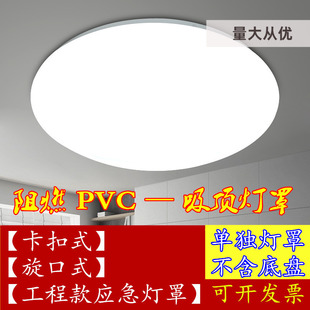 量大从优

阻燃 PVC — 吸顶灯罩

【卡扣式】
【旋口式】
【工程款应急灯罩】

单独灯罩
不含底盘
可开发票